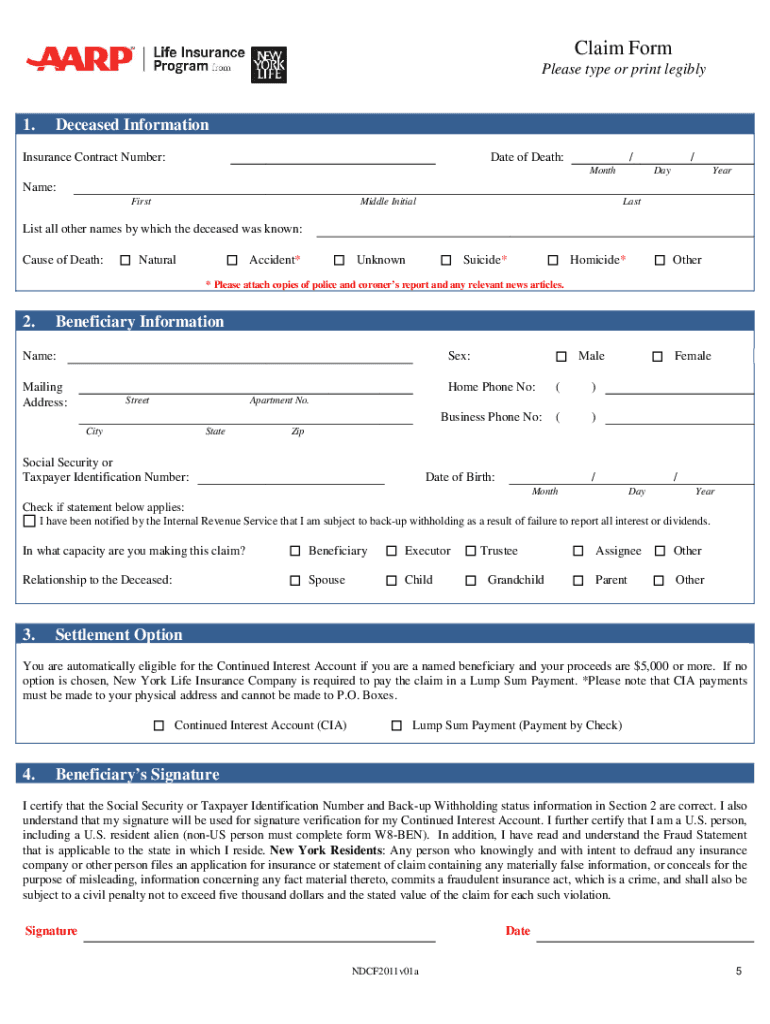 AARP Life Insurance Program from NEW YORK LIFE

Claim Form
Please type or print legibly

1. Deceased Information

Insurance Contract Number:

Date of Death: / /
Month Day Year

Name:
First Middle Initial Last

List all other names by which the deceased was known:

Cause of Death: ☐ Natural ☐ Accident* ☐ Unknown ☐ Suicide* ☐ Homicide* ☐ Other

* Please attach copies of police and coroner's report and any relevant news articles.

2. Beneficiary Information

Name:

Sex: ☐ Male ☐ Female

Mailing Address:
Street Apartment No.
City State Zip

Home Phone No: ( )

Business Phone No: ( )

Social Security or Taxpayer Identification Number:

Date of Birth: / /
Month Day Year

Check if statement below applies:
☐ I have been notified by the Internal Revenue Service that I am subject to back-up withholding as a result of failure to report all interest or dividends.

In what capacity are you making this claim? ☐ Beneficiary ☐ Executor ☐ Trustee ☐ Assignee ☐ Other

Relationship to the Deceased: ☐ Spouse ☐ Child ☐ Grandchild ☐ Parent ☐ Other

3. Settlement Option

You are automatically eligible for the Continued Interest Account if you are a named beneficiary and your proceeds are $5,000 or more. If no option is chosen, New York Life Insurance Company is required to pay the claim in a Lump Sum Payment. *Please note that CIA payments must be made to your physical address and cannot be made to P.O. Boxes.

☐ Continued Interest Account (CIA) ☐ Lump Sum Payment (Payment by Check)

4. Beneficiary's Signature

I certify that the Social Security or Taxpayer Identification Number and Back-up Withholding status information in Section 2 are correct. I also understand that my signature will be used for signature verification for my Continued Interest Account. I further certify that I am a U.S. person, including a U.S. resident alien (non-US person must complete form W8-BEN). In addition, I have read and understand the Fraud Statement that is applicable to the state in which I reside. New York Residents: Any person who knowingly and with intent to defraud any insurance company or other person files an application for insurance or statement of claim containing any materially false information, or conceals for the purpose of misleading, information concerning any fact material thereto, commits a fraudulent insurance act, which is a crime, and shall also be subject to a civil penalty not to exceed five thousand dollars and the stated value of the claim for each such violation.

Signature

Date

NDCF2011v01a

5